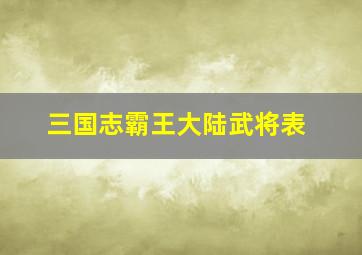 三国志霸王大陆武将表